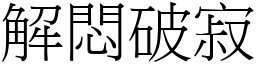 解悶破寂